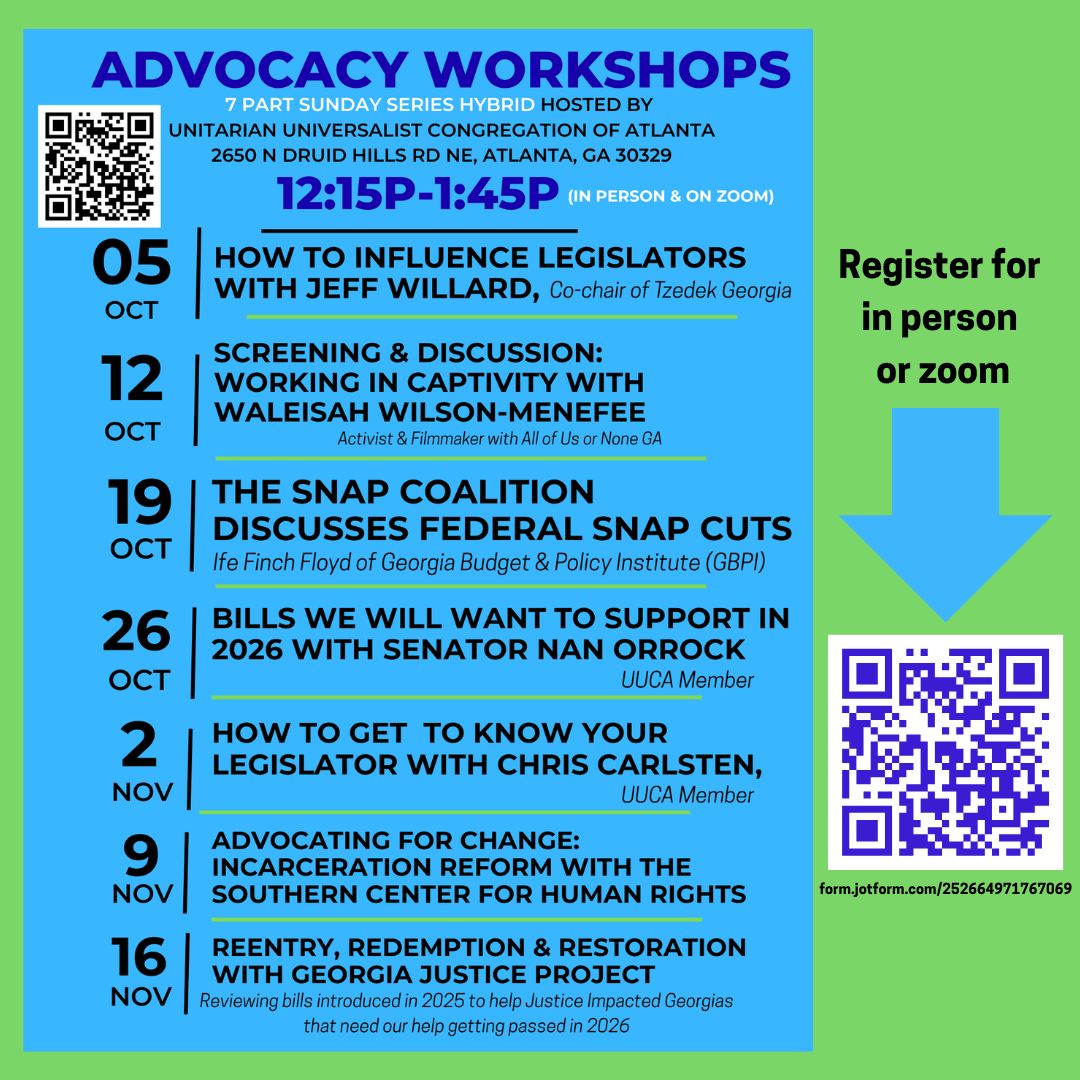 ADVOCACY WORKSHOPS

7 PART SUNDAY SERIES HYBRID HOSTED BY
UNITARIAN UNIVERSALIST CONGREGATION OF ATLANTA
2650 N DRUID HILLS RD NE, ATLANTA, GA 30329

12:15P-1:45P (IN PERSON & ON ZOOM)

05 OCT
HOW TO INFLUENCE LEGISLATORS WITH JEFF WILLARD, Co-chair of Tzedek Georgia

12 OCT
SCREENING & DISCUSSION: WORKING IN CAPTIVITY WITH WALEISAH WILSON-MENEFEE
Activist & Filmmaker with All of Us or None GA

19 OCT
THE SNAP COALITION DISCUSSES FEDERAL SNAP CUTS
Ife Finch Floyd of Georgia Budget & Policy Institute (GBPI)

26 OCT
BILLS WE WILL WANT TO SUPPORT IN 2026 WITH SENATOR NAN ORROCK
UUCA Member

2 NOV
HOW TO GET TO KNOW YOUR LEGISLATOR WITH CHRIS CARLSTEN,
UUCA Member

9 NOV
ADVOCATING FOR CHANGE: INCARCERATION REFORM WITH THE SOUTHERN CENTER FOR HUMAN RIGHTS

16 NOV
REENTRY, REDEMPTION & RESTORATION WITH GEORGIA JUSTICE PROJECT
Reviewing bills introduced in 2025 to help Justice Impacted Georgias that need our help getting passed in 2026

Register for in person or zoom

form.jotform.com/252664971767069